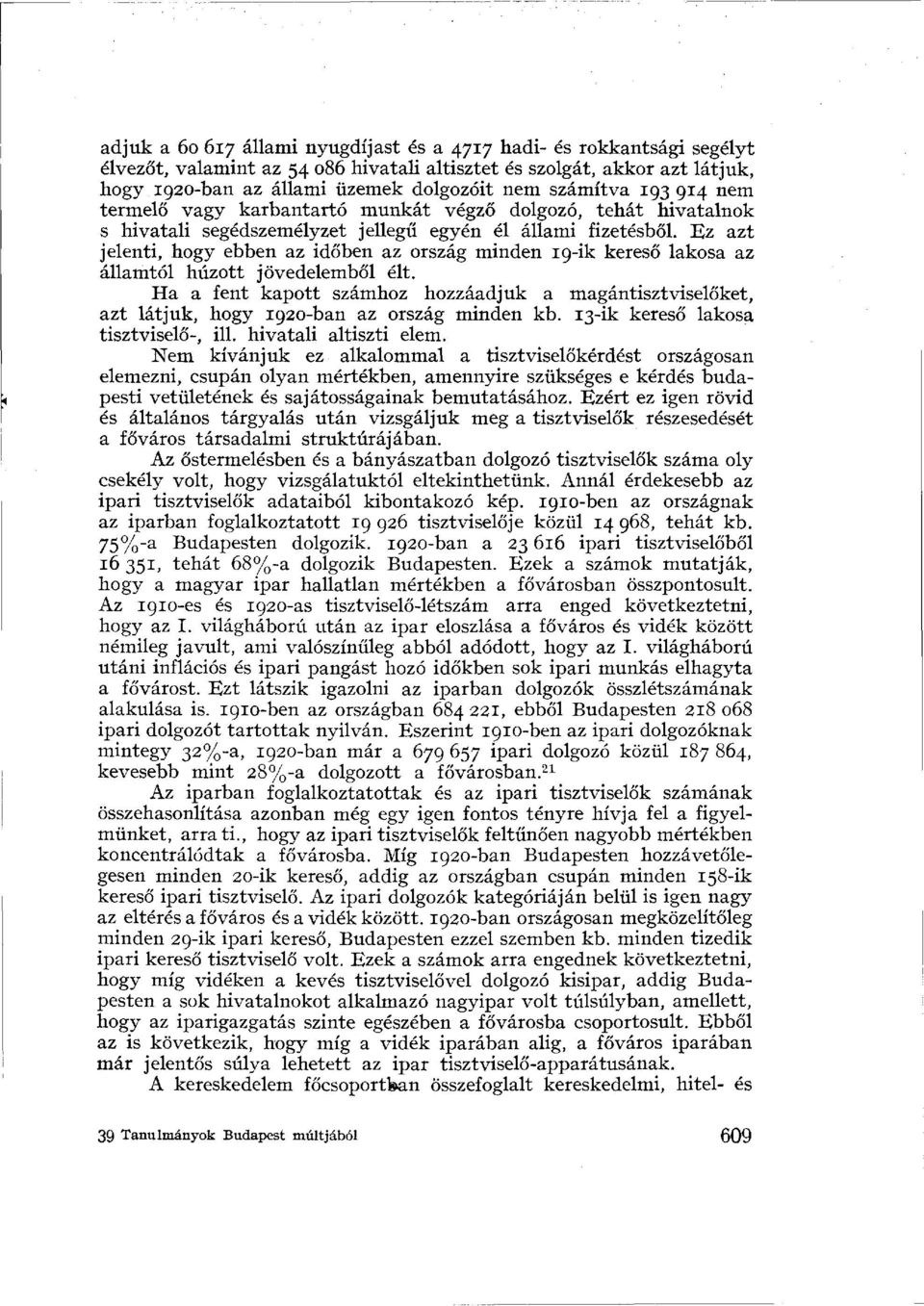 adjuk a 60 617 állami nyugdíjast és a 4717 hadi- és rokkantsági segélyt élvezőt, valamint az 54 086 hivatali altisztet és szolgát, akkor azt látjuk, hogy 1920-ban az állami üzemek dolgozóit nem számítva 193 914 nem termelő vagy karbantartó munkát végző dolgozó, tehát hivatalnok s hivatali segédszemélyzet jellegű egyén él állami fizetésből. Ez azt jelenti, hogy ebben az időben az ország minden 19-ik kereső lakosa az államtól húzott jövedelemből élt.

Ha a fent kapott számhoz hozzáadjuk a magántisztviselőket, azt látjuk, hogy 1920-ban az ország minden kb. 13-ik kereső lakosa tisztviselő-, ill. hivatali altiszti elem.

Nem kívánjuk ez alkalommal a tisztviselőkérdést országosan elemezni, csupán olyan mértékben, amennyire szükséges e kérdés budapesti vetületének és sajátosságainak bemutatásához. Ezért ez igen rövid és általános tárgyalás után vizsgáljuk meg a tisztviselők részesedését a főváros társadalmi struktúrájában.

Az őstermelésben és a bányászatban dolgozó tisztviselők száma oly csekély volt, hogy vizsgálatuktól eltekinthetünk. Annál érdekesebb az ipari tisztviselők adataiból kibontakozó kép. 1910-ben az országnak az iparban foglalkoztatott 19 926 tisztviselője közül 14 968, tehát kb. 75%-a Budapesten dolgozik. 1920-ban a 23 616 ipari tisztviselőből 16 351, tehát 68%-a dolgozik Budapesten. Ezek a számok mutatják, hogy a magyar ipar hallatlan mértékben a fővárosban összpontosult. Az 1910-es és 1920-as tisztviselő-létszám arra enged következtetni, hogy az I. világháború után az ipar eloszlása a főváros és vidék között némileg javult, ami valószínűleg abból adódott, hogy az I. világháború utáni inflációs és ipari pangást hozó időkben sok ipari munkás elhagyta a fővárost. Ezt látszik igazolni az iparban dolgozók összlétszámának alakulása is. 1910-ben az országban 684 221, ebből Budapesten 218 068 ipari dolgozót tartottak nyilván. Eszerint 1910-ben az ipari dolgozóknak mintegy 32%-a, 1920-ban már a 679 657 ipari dolgozó közül 187 864, kevesebb mint 28%-a dolgozott a fővárosban.$^{21}$

Az iparban foglalkoztatottak és az ipari tisztviselők számának összehasonlítása azonban még egy igen fontos tényre hívja fel a figyelmünket, arra ti., hogy az ipari tisztviselők feltűnően nagyobb mértékben koncentrálódtak a fővárosba. Míg 1920-ban Budapesten hozzávetőlegesen minden 20-ik kereső, addig az országban csupán minden 158-ik kereső ipari tisztviselő. Az ipari dolgozók kategóriáján belül is igen nagy az eltérés a főváros és a vidék között. 1920-ban országosan megközelítőleg minden 29-ik ipari kereső, Budapesten ezzel szemben kb. minden tizedik ipari kereső tisztviselő volt. Ezek a számok arra engednek következtetni, hogy míg vidéken a kevés tisztviselővel dolgozó kisipar, addig Budapesten a sok hivatalnokot alkalmazó nagyipar volt túlsúlyban, amellett, hogy az iparigazgatás szinte egészében a fővárosba csoportosult. Ebből az is következik, hogy míg a vidék iparában alig, a főváros iparában már jelentős súlya lehetett az ipar tisztviselő-apparátusának.

A kereskedelem főcsoportban összefoglalt kereskedelmi, hitel- és

39 Tanulmányok Budapest múltjából

609